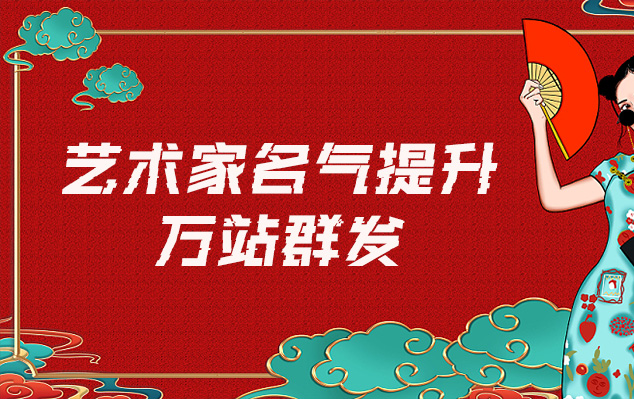 艺术家名气提升
万站群发